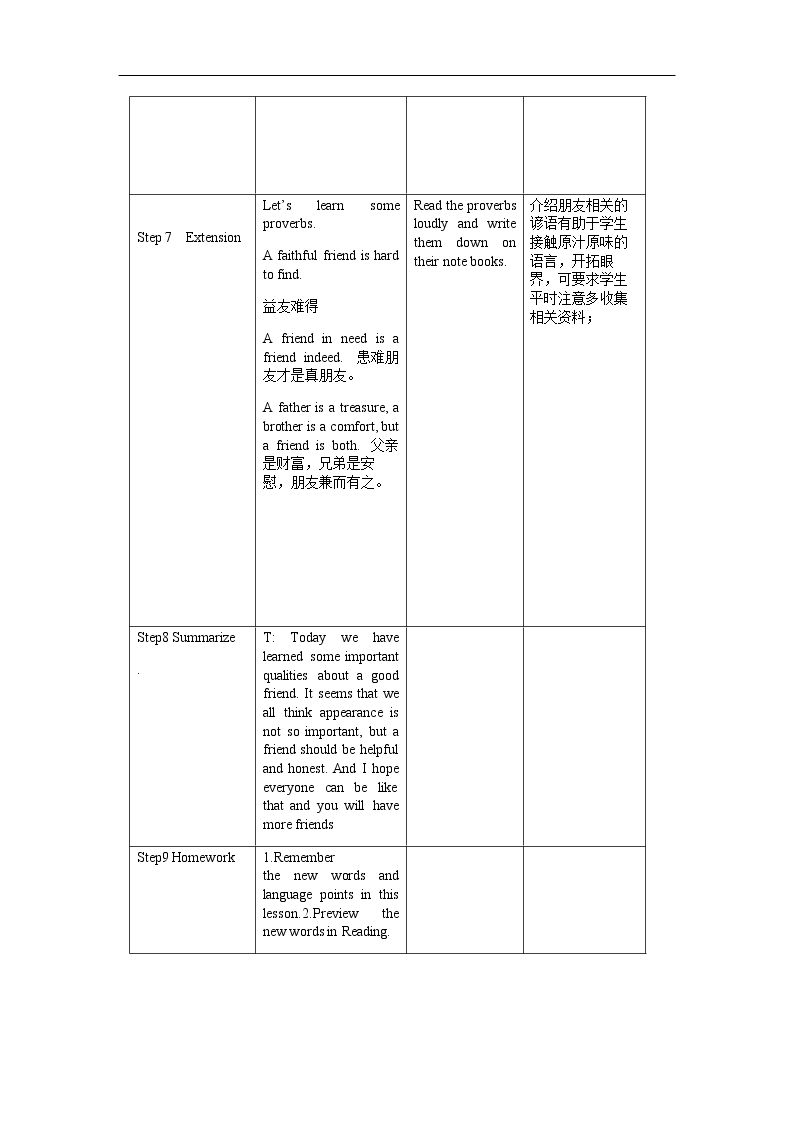 |  |  |  |  |
|---|---|---|---|
| Step 7 Extension | Let's learn some proverbs. A faithful friend is hard to find. 益友难得 A friend in need is a friend indeed. 患难朋友才是真朋友。 A father is a treasure, a brother is a comfort, but a friend is both. 父亲是财富，兄弟是安慰，朋友兼而有之。 | Read the proverbs loudly and write them down on their note books. | 介绍朋友相关的谚语有助于学生接触原汁原味的语言，开拓眼界，可要求学生平时注意多收集相关资料； |
| Step8 Summarize . | T: Today we have learned some important qualities about a good friend. It seems that we all think appearance is not so important, but a friend should be helpful and honest. And I hope everyone can be like that and you will have more friends |  |  |
| Step9 Homework | 1.Remember the new words and language points in this lesson.2.Preview the new words in Reading. |  |  |